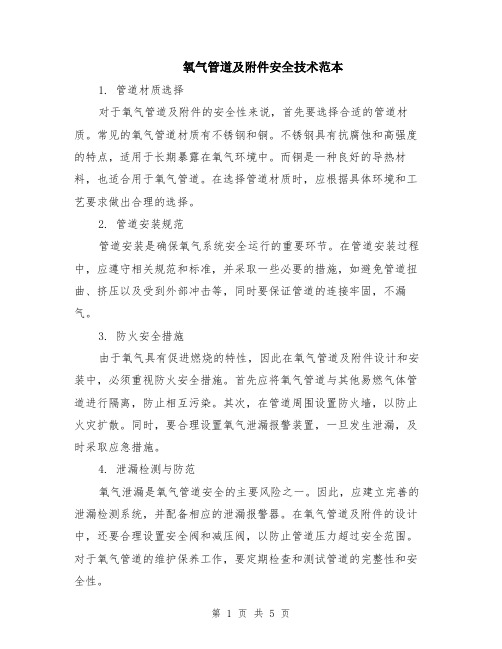 氧气管道及附件安全技术范本

1. 管道材质选择

对于氧气管道及附件的安全性来说，首先要选择合适的管道材质。常见的氧气管道材质有不锈钢和铜。不锈钢具有抗腐蚀和高强度的特点，适用于长期暴露在氧气环境中。而铜是一种良好的导热材料，也适合用于氧气管道。在选择管道材质时，应根据具体环境和工艺要求做出合理的选择。

2. 管道安装规范

管道安装是确保氧气系统安全运行的重要环节。在管道安装过程中，应遵守相关规范和标准，并采取一些必要的措施，如避免管道扭曲、挤压以及受到外部冲击等，同时要保证管道的连接牢固，不漏气。

3. 防火安全措施

由于氧气具有促进燃烧的特性，因此在氧气管道及附件设计和安装中，必须重视防火安全措施。首先应将氧气管道与其他易燃气体管道进行隔离，防止相互污染。其次，在管道周围设置防火墙，以防止火灾扩散。同时，要合理设置氧气泄漏报警装置，一旦发生泄漏，及时采取应急措施。

4. 泄漏检测与防范

氧气泄漏是氧气管道安全的主要风险之一。因此，应建立完善的泄漏检测系统，并配备相应的泄漏报警器。在氧气管道及附件的设计中，还要合理设置安全阀和减压阀，以防止管道压力超过安全范围。对于氧气管道的维护保养工作，要定期检查和测试管道的完整性和安全性。

第 1 页 共 5 页